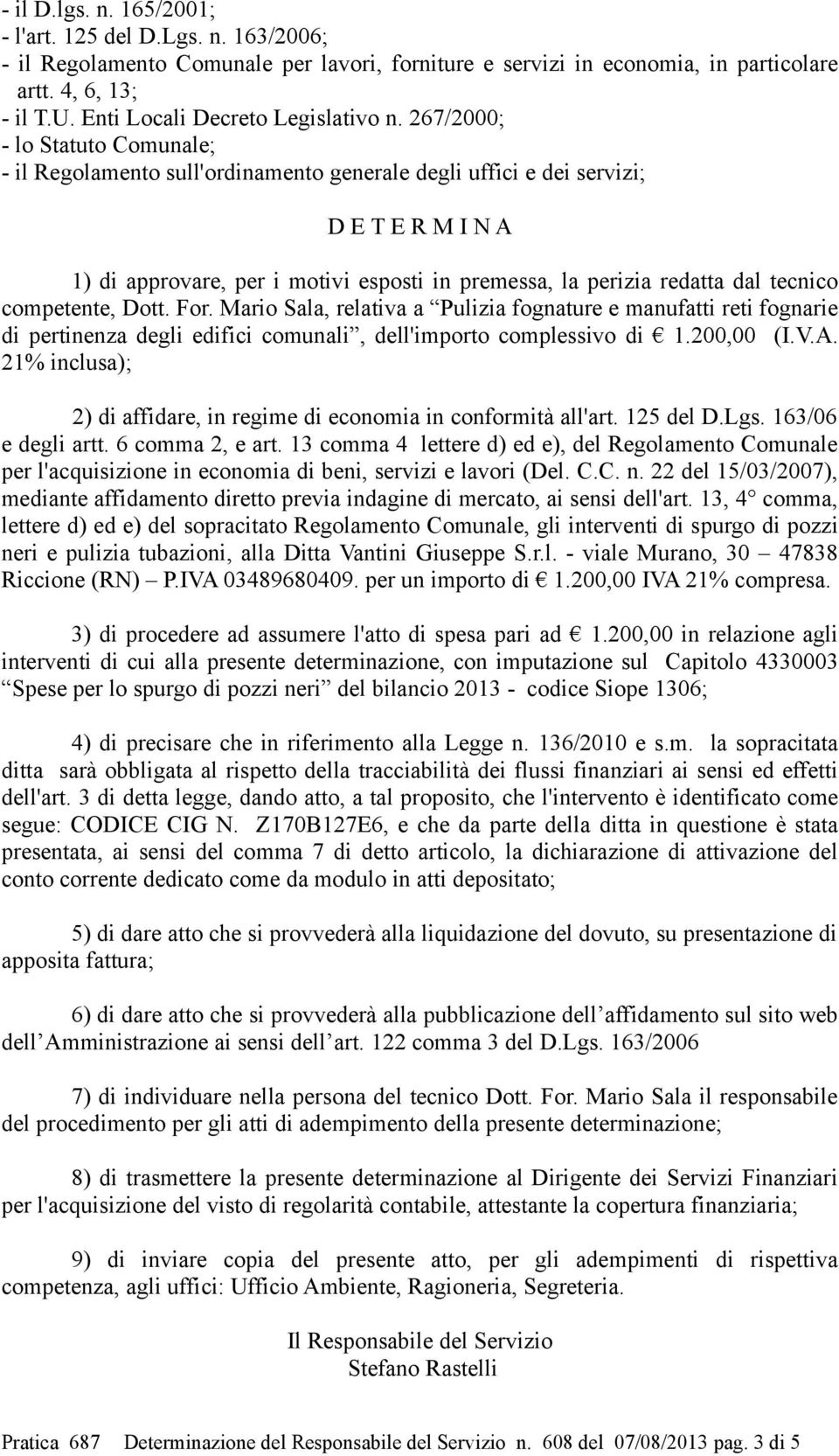 - il D.lgs. n. 165/2001;
- l'art. 125 del D.Lgs. n. 163/2006;
- il Regolamento Comunale per lavori, forniture e servizi in economia, in particolare artt. 4, 6, 13;
- il T.U. Enti Locali Decreto Legislativo n. 267/2000;
- lo Statuto Comunale;
- il Regolamento sull'ordinamento generale degli uffici e dei servizi;

D E T E R M I N A

1) di approvare, per i motivi esposti in premessa, la perizia redatta dal tecnico competente, Dott. For. Mario Sala, relativa a “Pulizia fognature e manufatti reti fognarie di pertinenza degli edifici comunali”, dell'importo complessivo di € 1.200,00 (I.V.A. 21% inclusa);

2) di affidare, in regime di economia in conformità all'art. 125 del D.Lgs. 163/06 e degli artt. 6 comma 2, e art. 13 comma 4 lettere d) ed e), del Regolamento Comunale per l'acquisizione in economia di beni, servizi e lavori (Del. C.C. n. 22 del 15/03/2007), mediante affidamento diretto previa indagine di mercato, ai sensi dell'art. 13, 4° comma, lettere d) ed e) del sopracitato Regolamento Comunale, gli interventi di spurgo di pozzi neri e pulizia tubazioni, alla Ditta Vantini Giuseppe S.r.l. - viale Murano, 30 – 47838 Riccione (RN) – P.IVA 03489680409. per un importo di € 1.200,00 IVA 21% compresa.

3) di procedere ad assumere l'atto di spesa pari ad € 1.200,00 in relazione agli interventi di cui alla presente determinazione, con imputazione sul Capitolo 4330003 “Spese per lo spurgo di pozzi neri” del bilancio 2013 - codice Siope 1306;

4) di precisare che in riferimento alla Legge n. 136/2010 e s.m. la sopracitata ditta sarà obbligata al rispetto della tracciabilità dei flussi finanziari ai sensi ed effetti dell'art. 3 di detta legge, dando atto, a tal proposito, che l'intervento è identificato come segue: CODICE CIG N. Z170B127E6, e che da parte della ditta in questione è stata presentata, ai sensi del comma 7 di detto articolo, la dichiarazione di attivazione del conto corrente dedicato come da modulo in atti depositato;

5) di dare atto che si provvederà alla liquidazione del dovuto, su presentazione di apposita fattura;

6) di dare atto che si provvederà alla pubblicazione dell’affidamento sul sito web dell’Amministrazione ai sensi dell’art. 122 comma 3 del D.Lgs. 163/2006

7) di individuare nella persona del tecnico Dott. For. Mario Sala il responsabile del procedimento per gli atti di adempimento della presente determinazione;

8) di trasmettere la presente determinazione al Dirigente dei Servizi Finanziari per l'acquisizione del visto di regolarità contabile, attestante la copertura finanziaria;

9) di inviare copia del presente atto, per gli adempimenti di rispettiva competenza, agli uffici: Ufficio Ambiente, Ragioneria, Segreteria.

Il Responsabile del Servizio
Stefano Rastelli

Pratica 687 Determinazione del Responsabile del Servizio n. 608 del 07/08/2013 pag. 3 di 5